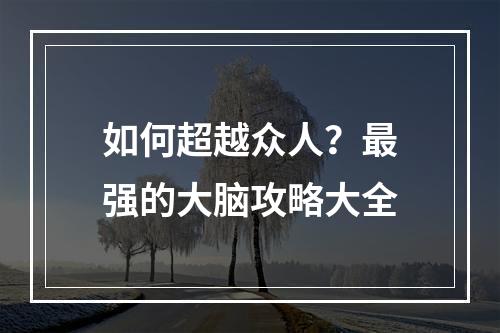 如何超越众人？最强的大脑攻略大全